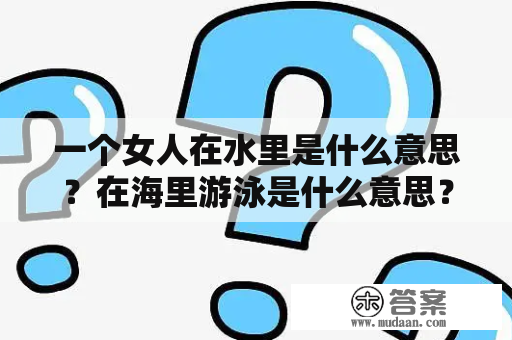 一个女人在水里是什么意思？在海里游泳是什么意思？

木 答案
www.mudaan.com